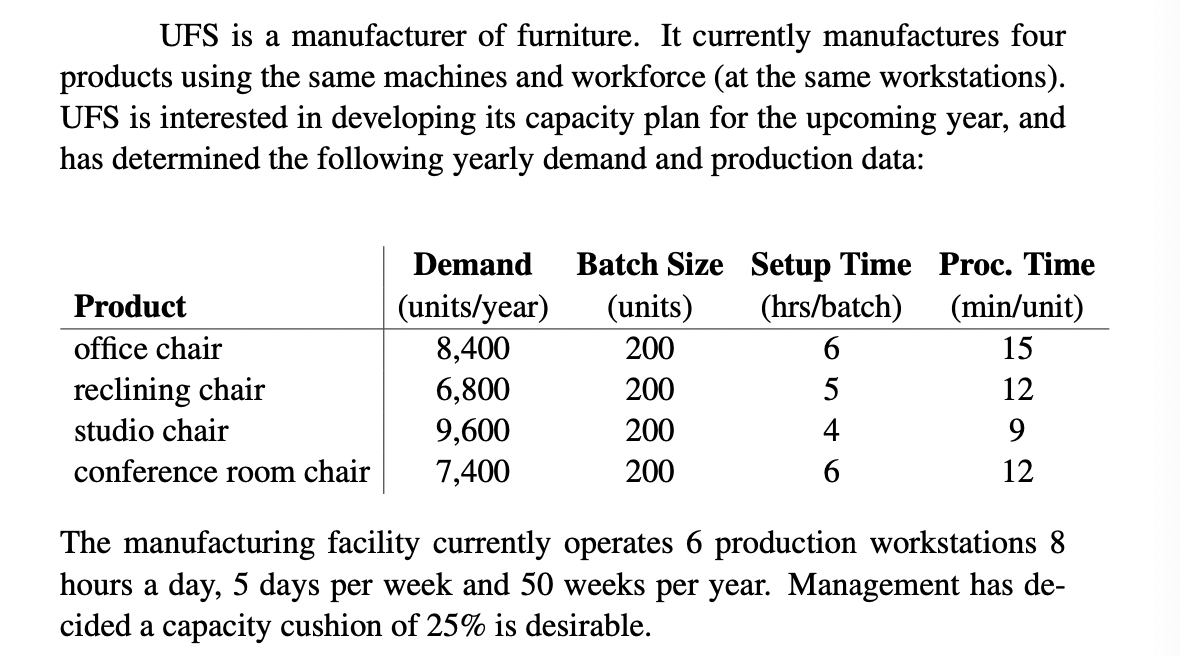 UFS is a manufacturer of furniture. It currently manufactures four products using the same machines and workforce (at the same workstations). UFS is interested in developing its capacity plan for the upcoming year, and has determined the following yearly demand and production data:

| Product | Demand (units/year) | Batch Size (units) | Setup Time (hrs/batch) | Proc. Time (min/unit) |
|---|---|---|---|---|
| office chair | 8,400 | 200 | 6 | 15 |
| reclining chair | 6,800 | 200 | 5 | 12 |
| studio chair | 9,600 | 200 | 4 | 9 |
| conference room chair | 7,400 | 200 | 6 | 12 |

The manufacturing facility currently operates 6 production workstations 8 hours a day, 5 days per week and 50 weeks per year. Management has decided a capacity cushion of 25% is desirable.